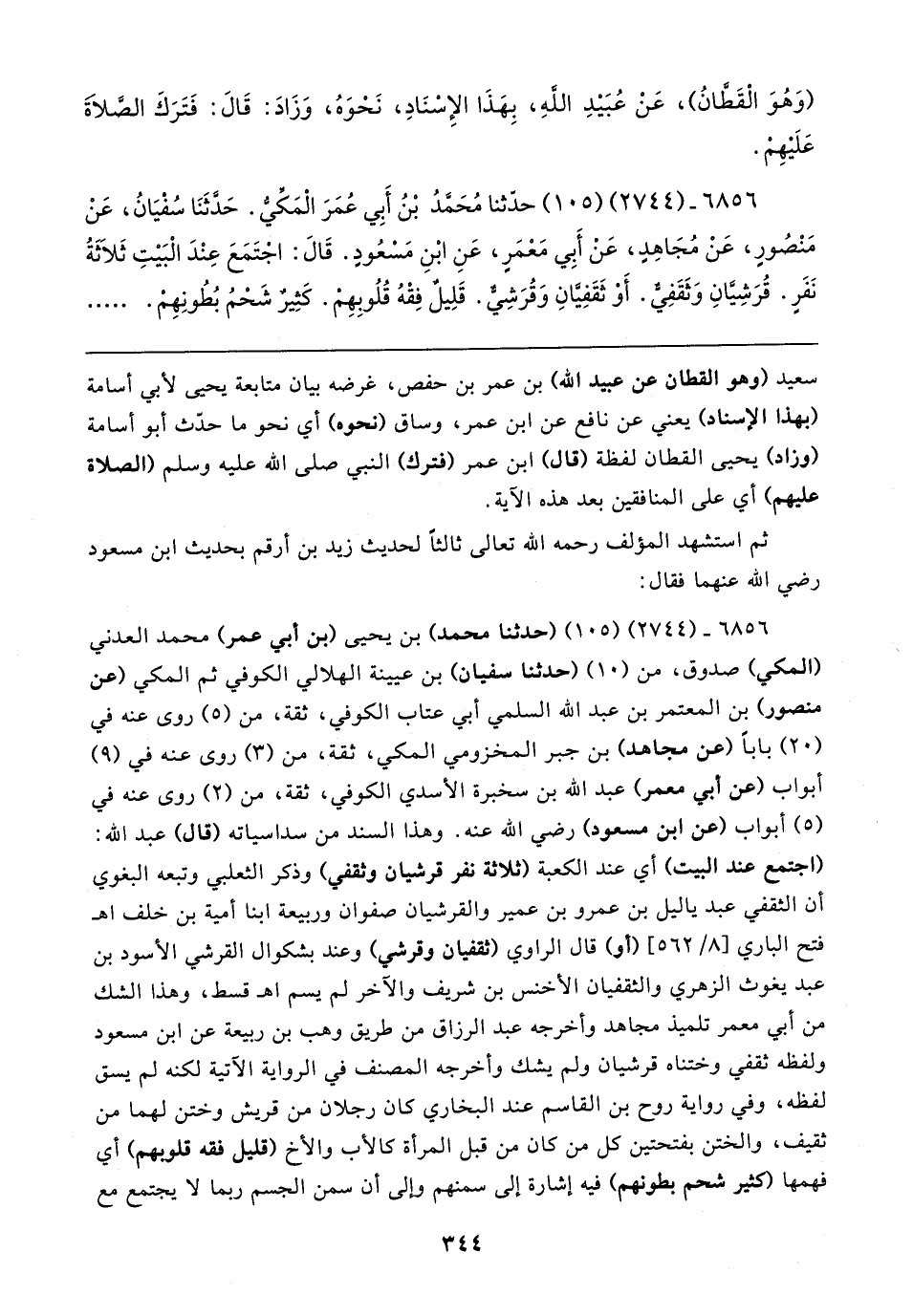 (وَهُوَ الْقَطَّانُ)، عَنْ عُبَيْدِ اللَّهِ، بِهَذَا الإِسْنَادِ، نَحْوَهُ، وَزَادَ: قَالَ: فَتَرَكَ الصَّلاَةَ عَلَيْهِمْ.

٦٨٥٦ ـ (٢٧٤٤) (١٠٥) حدّثنا مُحَمَّدُ بْنُ أَبِي عُمَرَ الْمَكِّيُّ. حَدَّثَنَا سُفْيَانُ، عَنْ مَنْصُورٍ، عَنْ مُجَاهِدٍ، عَنْ أَبِي مَعْمَرٍ، عَنِ ابْنِ مَسْعُودٍ. قَالَ: اجْتَمَعَ عِنْدَ الْبَيْتِ ثَلاَثَةُ نَفَرٍ. قُرَشِيَّانِ وَثَقَفِيٌّ. أَوْ ثَقَفِيَّانِ وَقُرَشِيٌّ. قَلِيلٌ فِقْهُ قُلُوبِهِمْ. كَثِيرٌ شَحْمُ بُطُونِهِمْ. .....

سعيد (وهو القطان عن عبيد الله) بن عمر بن حفص، غرضه بيان متابعة يحيى لأبي أسامة (بهذا الإسناد) يعني عن نافع عن ابن عمر، وساق (نحوه) أي نحو ما حدّث أبو أسامة (وزاد) يحيى القطان لفظة (قال) ابن عمر (فترك) النبي صلى الله عليه وسلم (الصلاة عليهم) أي على المنافقين بعد هذه الآية.

ثم استشهد المؤلف رحمه الله تعالى ثالثاً لحديث زيد بن أرقم بحديث ابن مسعود رضي الله عنهما فقال:

٦٨٥٦ ـ (٢٧٤٤) (١٠٥) (حدثنا محمد) بن يحيى (بن أبي عمر) محمد العدني (المكي) صدوق، من (١٠) (حدثنا سفيان) بن عيينة الهلالي الكوفي ثم المكي (عن منصور) بن المعتمر بن عبد الله السلمي أبي عتاب الكوفي، ثقة، من (٥) روى عنه في (٢٠) باباً (عن مجاهد) بن جبر المخزومي المكي، ثقة، من (٣) روى عنه في (٩) أبواب (عن أبي معمر) عبد الله بن سخبرة الأسدي الكوفي، ثقة، من (٢) روى عنه في (٥) أبواب (عن ابن مسعود) رضي الله عنه. وهذا السند من سداسياته (قال) عبد الله: (اجتمع عند البيت) أي عند الكعبة (ثلاثة نفر قرشيان وثقفي) وذكر الثعلبي وتبعه البغوي أن الثقفي عبد ياليل بن عمرو بن عمير والقرشيان صفوان وربيعة ابنا أمية بن خلف اهـ فتح الباري [٨/ ٥٦٢] (أو) قال الراوي (ثقفيان وقرشي) وعند بشكوال القرشي الأسود بن عبد يغوث الزهري والثقفيان الأخنس بن شريف والآخر لم يسم اهـ قسط، وهذا الشك من أبي معمر تلميذ مجاهد وأخرجه عبد الرزاق من طريق وهب بن ربيعة عن ابن مسعود ولفظه ثقفي وختناه قرشيان ولم يشك وأخرجه المصنف في الرواية الآتية لكنه لم يسق لفظه، وفي رواية روح بن القاسم عند البخاري كان رجلان من قريش وختن لهما من ثقيف، والختن بفتحتين كل من كان من قبل المرأة كالأب والأخ (قليل فقه قلوبهم) أي فهمها (كثير شحم بطونهم) فيه إشارة إلى سمنهم وإلى أن سمن الجسم ربما لا يجتمع مع

٣٤٤